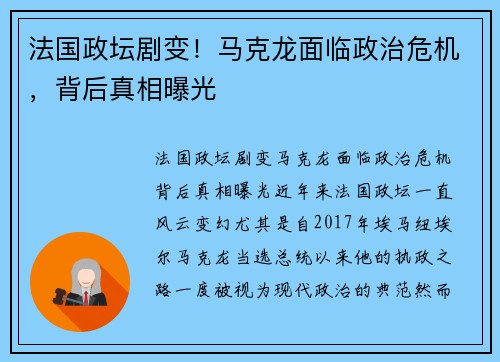 法国政坛剧变！马克龙面临政治危机，背后真相曝光

法国政坛剧变马克龙面临政治危机背后真相曝光近年来法国政坛一直风云变幻尤其是自2017年埃马纽埃尔马克龙当选总统以来他的执政之路一度被视为现代政治的典范然而